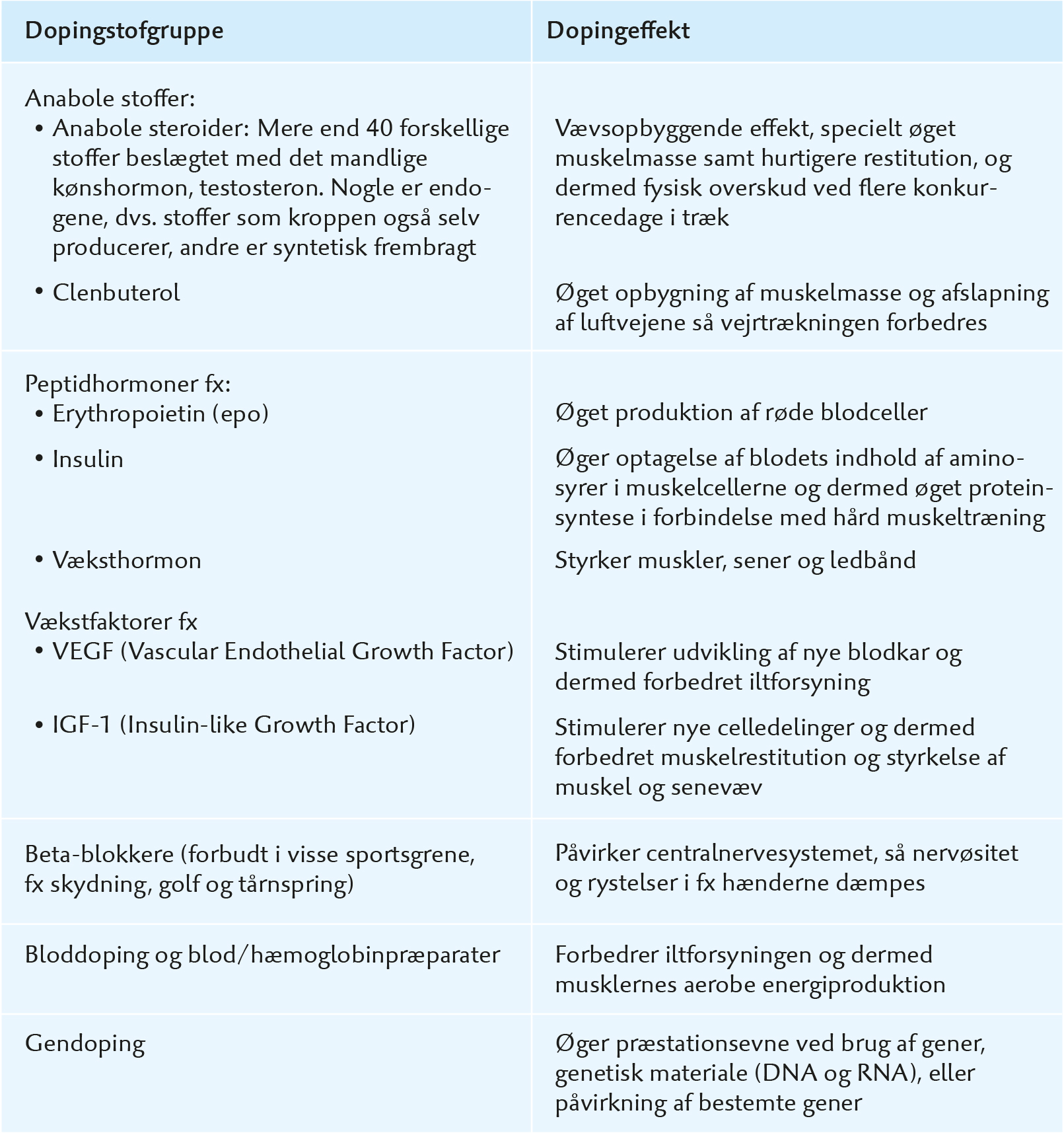 | Dopingstofgruppe | Dopingeffekt |
|---|---|
| Anabole stoffer: | |
| • Anabole steroider: Mere end 40 forskellige stoffer beslægtet med det mandlige kønshormon, testosteron. Nogle er endogene, dvs. stoffer som kroppen også selv producerer, andre er syntetisk frembragt | Vævsopbyggende effekt, specielt øget muskelmasse samt hurtigere restitution, og dermed fysisk overskud ved flere konkurrencedage i træk |
| • Clenbuterol | Øget opbygning af muskelmasse og afslapning af luftvejene så vejrtrækningen forbedres |
| Peptidhormoner fx: | |
| • Erythropoietin (epo) | Øget produktion af røde blodceller |
| • Insulin | Øger optagelse af blodets indhold af aminosyrer i muskelcellerne og dermed øget proteinsyntese i forbindelse med hård muskeltræning |
| • Væksthormon | Styrker muskler, sener og ledbånd |
| Vækstfaktorer fx | |
| • VEGF (Vascular Endothelial Growth Factor) | Stimulerer udvikling af nye blodkar og dermed forbedret iltforsyning |
| • IGF-1 (Insulin-like Growth Factor) | Stimulerer nye celledelinger og dermed forbedret muskelrestitution og styrkelse af muskel og senevæv |
| Beta-blokkere (forbudt i visse sportsgrene, fx skydning, golf og tårnspring) | Påvirker centralnervesystemet, så nervøsitet og rystelser i fx hænderne dæmpes |
| Bloddoping og blod/hæmoglobinpræparater | Forbedrer iltforsyningen og dermed musklernes aerobe energiproduktion |
| Gendoping | Øger præstationsevne ved brug af gener, genetisk materiale (DNA og RNA), eller påvirkning af bestemte gener |